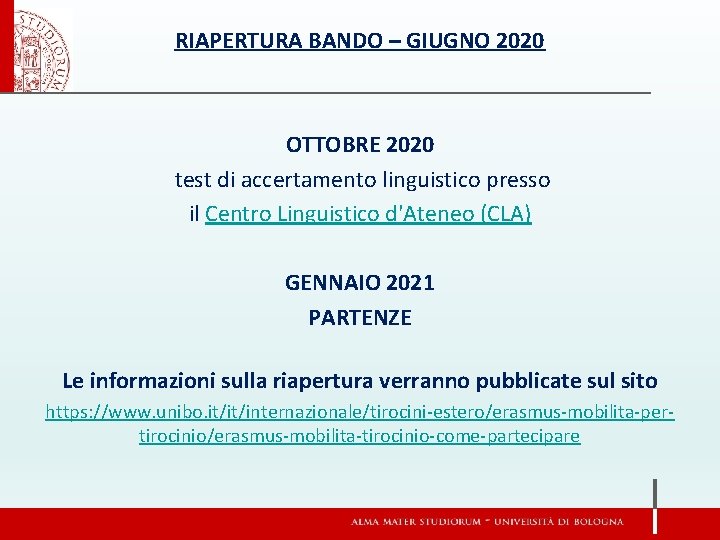 RIAPERTURA BANDO – GIUGNO 2020

OTTOBRE 2020
test di accertamento linguistico presso il Centro Linguistico d'Ateneo (CLA)

GENNAIO 2021
PARTENZE

Le informazioni sulla riapertura verranno pubblicate sul sito
https://www.unibo.it/it/internazionale/tirocini-estero/erasmus-mobilita-per-tirocinio/erasmus-mobilita-tirocinio-come-partecipare

ALMA MATER STUDIORUM ~ UNIVERSITÀ DI BOLOGNA